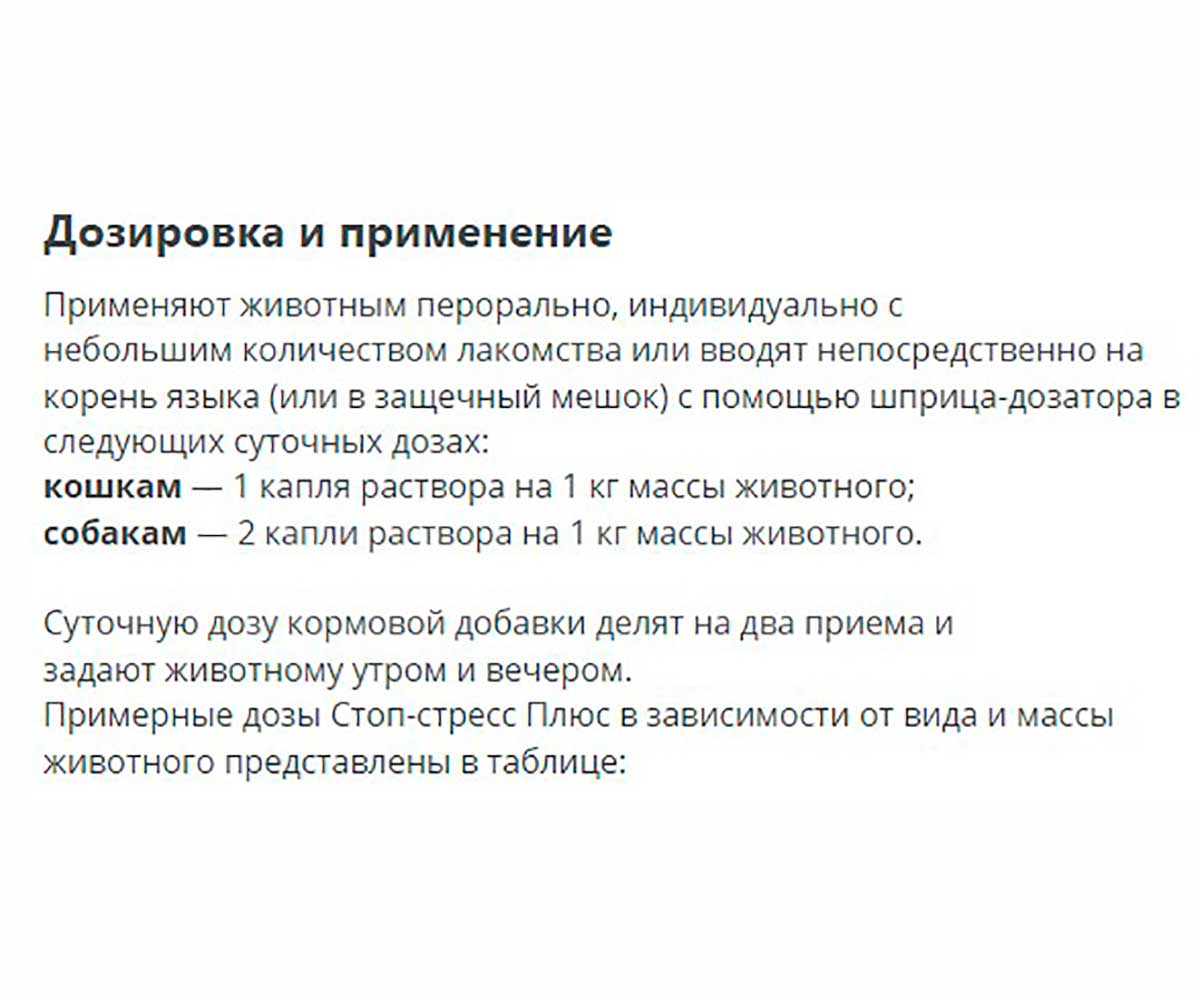 Дозировка и применение

Применяют животным перорально, индивидуально с небольшим количеством лакомства или вводят непосредственно на корень языка (или в защечный мешок) с помощью шприца-дозатора в следующих суточных дозах:
кошкам — 1 капля раствора на 1 кг массы животного;
собакам — 2 капли раствора на 1 кг массы животного.

Суточную дозу кормовой добавки делят на два приема и задают животному утром и вечером.
Примерные дозы Стоп-стресс Плюс в зависимости от вида и массы животного представлены в таблице: